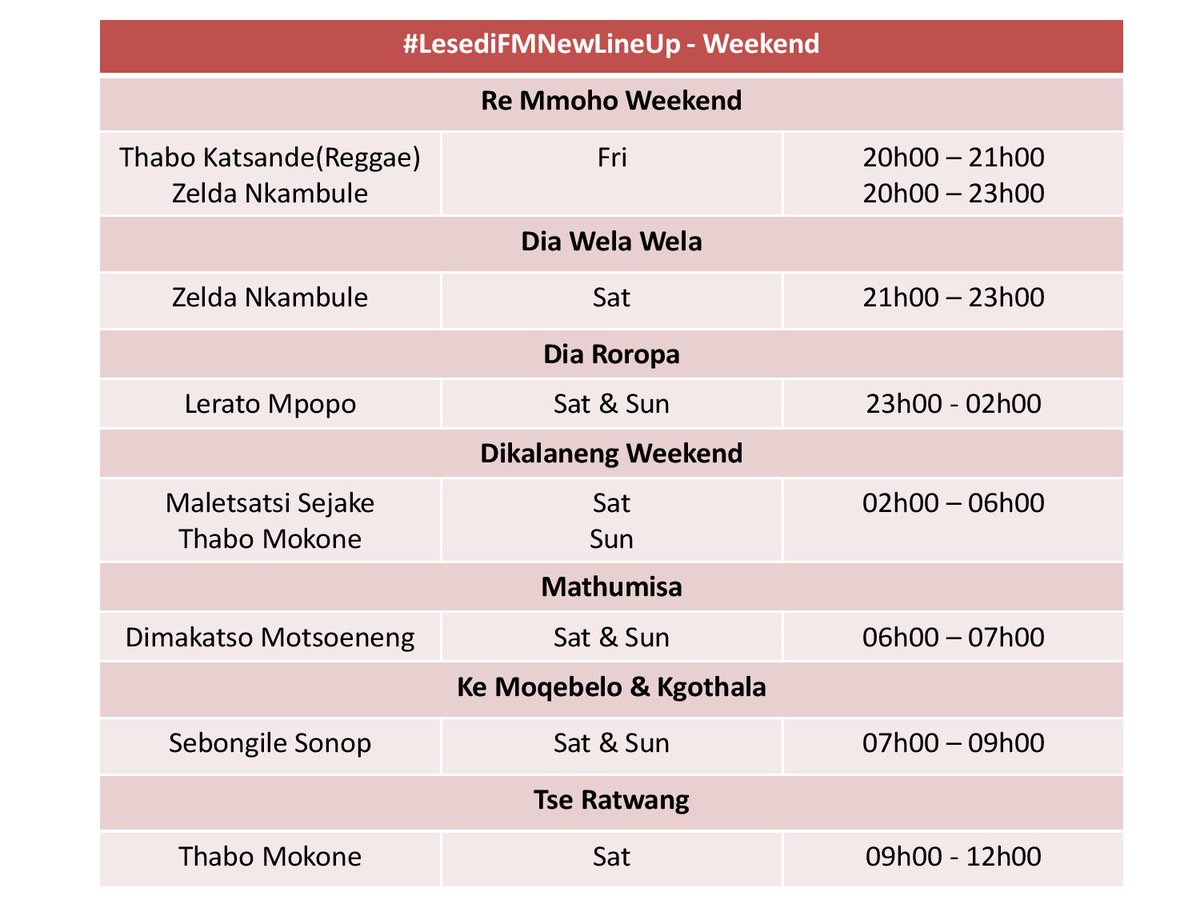 | #LesediFMNewLineUp - Weekend | | |
|---|---|---|
| Re Mmoho Weekend | | |
| Thabo Katsande(Reggae) Zelda Nkambule | Fri | 20h00 – 21h00 20h00 – 23h00 |
| Dia Wela Wela | | |
| Zelda Nkambule | Sat | 21h00 – 23h00 |
| Dia Roropa | | |
| Lerato Mpopo | Sat & Sun | 23h00 - 02h00 |
| Dikalaneng Weekend | | |
| Maletsatsi Sejake Thabo Mokone | Sat Sun | 02h00 – 06h00 |
| Mathumisa | | |
| Dimakatso Motsoeneng | Sat & Sun | 06h00 – 07h00 |
| Ke Moqebelo & Kgothala | | |
| Sebongile Sonop | Sat & Sun | 07h00 – 09h00 |
| Tse Ratwang | | |
| Thabo Mokone | Sat | 09h00 - 12h00 |